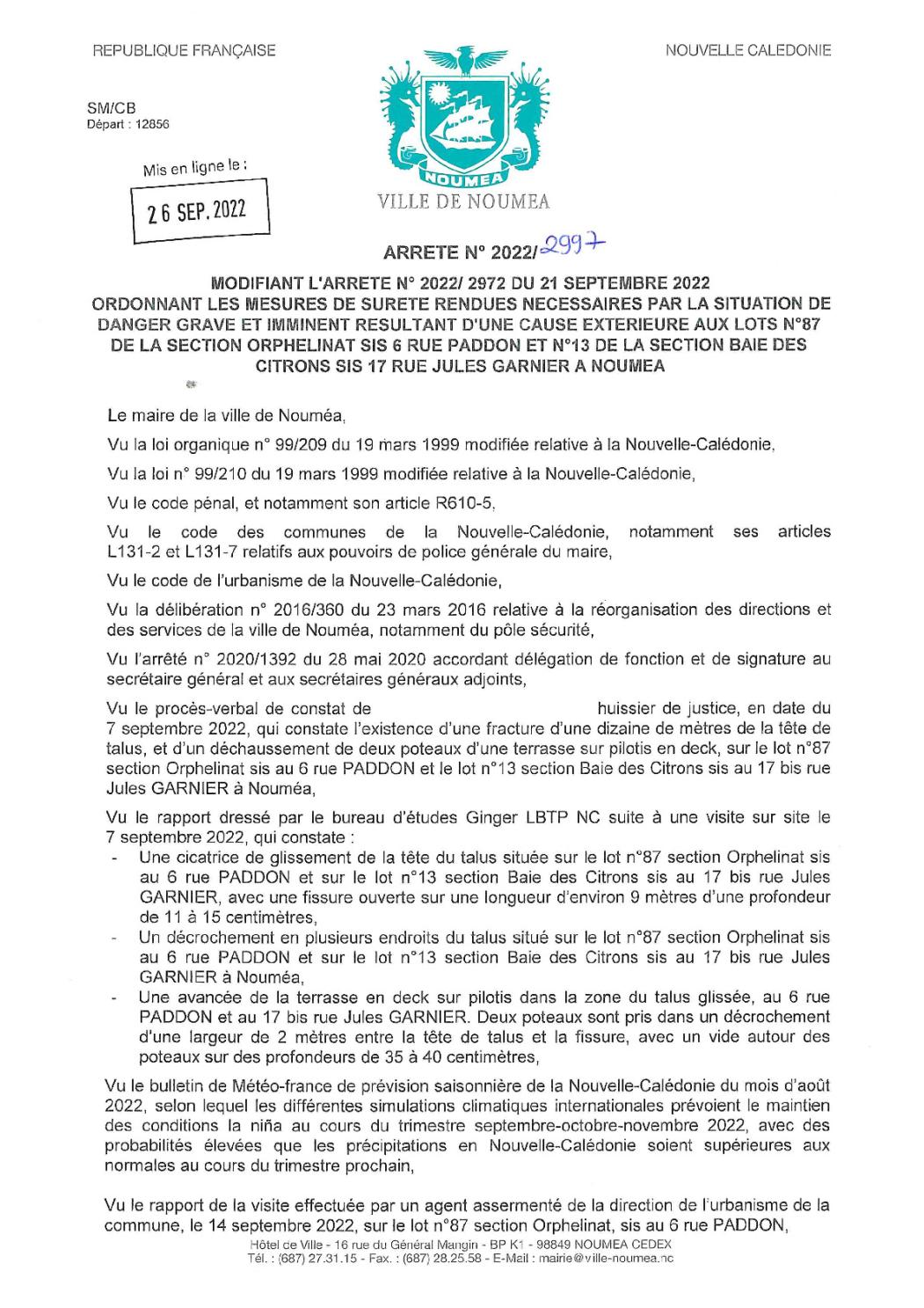 REPUBLIQUE FRANÇAISE

NOUVELLE CALEDONIE

SM/CB
Départ : 12856

Mis en ligne le :

26 SEP. 2022

NOUMEA

VILLE DE NOUMEA

ARRETE N° 2022/2997

MODIFIANT L'ARRETE N° 2022/ 2972 DU 21 SEPTEMBRE 2022 ORDONNANT LES MESURES DE SURETE RENDUES NECESSAIRES PAR LA SITUATION DE DANGER GRAVE ET IMMINENT RESULTANT D'UNE CAUSE EXTERIEURE AUX LOTS N°87 DE LA SECTION ORPHELINAT SIS 6 RUE PADDON ET N°13 DE LA SECTION BAIE DES CITRONS SIS 17 RUE JULES GARNIER A NOUMEA

Le maire de la ville de Nouméa,

Vu la loi organique n° 99/209 du 19 mars 1999 modifiée relative à la Nouvelle-Calédonie,

Vu la loi n° 99/210 du 19 mars 1999 modifiée relative à la Nouvelle-Calédonie,

Vu le code pénal, et notamment son article R610-5,

Vu le code des communes de la Nouvelle-Calédonie, notamment ses articles L131-2 et L131-7 relatifs aux pouvoirs de police générale du maire,

Vu le code de l'urbanisme de la Nouvelle-Calédonie,

Vu la délibération n° 2016/360 du 23 mars 2016 relative à la réorganisation des directions et des services de la ville de Nouméa, notamment du pôle sécurité,

Vu l'arrêté n° 2020/1392 du 28 mai 2020 accordant délégation de fonction et de signature au secrétaire général et aux secrétaires généraux adjoints,

Vu le procès-verbal de constat de huissier de justice, en date du 7 septembre 2022, qui constate l'existence d'une fracture d'une dizaine de mètres de la tête de talus, et d'un déchaussement de deux poteaux d'une terrasse sur pilotis en deck, sur le lot n°87 section Orphelinat sis au 6 rue PADDON et le lot n°13 section Baie des Citrons sis au 17 bis rue Jules GARNIER à Nouméa,

Vu le rapport dressé par le bureau d'études Ginger LBTP NC suite à une visite sur site le 7 septembre 2022, qui constate :
- Une cicatrice de glissement de la tête du talus située sur le lot n°87 section Orphelinat sis au 6 rue PADDON et sur le lot n°13 section Baie des Citrons sis au 17 bis rue Jules GARNIER, avec une fissure ouverte sur une longueur d'environ 9 mètres d'une profondeur de 11 à 15 centimètres,
- Un décrochement en plusieurs endroits du talus situé sur le lot n°87 section Orphelinat sis au 6 rue PADDON et sur le lot n°13 section Baie des Citrons sis au 17 bis rue Jules GARNIER à Nouméa,
- Une avancée de la terrasse en deck sur pilotis dans la zone du talus glissée, au 6 rue PADDON et au 17 bis rue Jules GARNIER. Deux poteaux sont pris dans un décrochement d'une largeur de 2 mètres entre la tête de talus et la fissure, avec un vide autour des poteaux sur des profondeurs de 35 à 40 centimètres,

Vu le bulletin de Météo-france de prévision saisonnière de la Nouvelle-Calédonie du mois d'août 2022, selon lequel les différentes simulations climatiques internationales prévoient le maintien des conditions la niña au cours du trimestre septembre-octobre-novembre 2022, avec des probabilités élevées que les précipitations en Nouvelle-Calédonie soient supérieures aux normales au cours du trimestre prochain,

Vu le rapport de la visite effectuée par un agent assermenté de la direction de l'urbanisme de la commune, le 14 septembre 2022, sur le lot n°87 section Orphelinat, sis au 6 rue PADDON,

Hôtel de Ville - 16 rue du Général Mangin - BP K1 - 98849 NOUMEA CEDEX
Tél. : (687) 27.31.15 - Fax. : (687) 28.25.58 - E-Mail : mairie@ville-noumea.nc